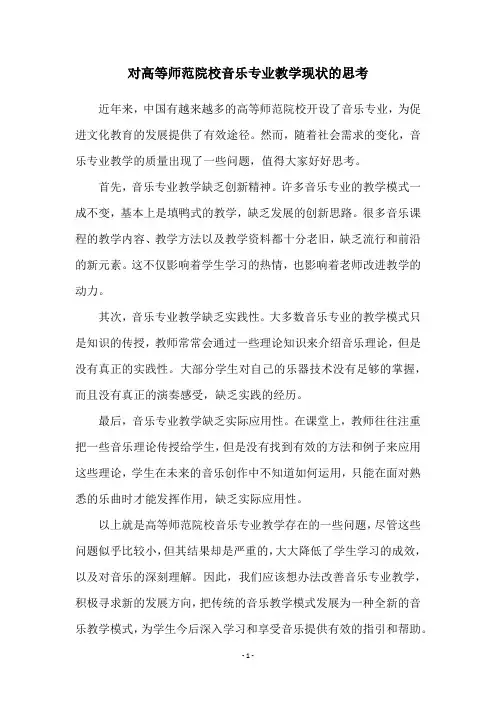 对高等师范院校音乐专业教学现状的思考

近年来，中国有越来越多的高等师范院校开设了音乐专业，为促进文化教育的发展提供了有效途径。然而，随着社会需求的变化，音乐专业教学的质量出现了一些问题，值得大家好好思考。

首先，音乐专业教学缺乏创新精神。许多音乐专业的教学模式一成不变，基本上是填鸭式的教学，缺乏发展的创新思路。很多音乐课程的教学内容、教学方法以及教学资料都十分老旧，缺乏流行和前沿的新元素。这不仅影响着学生学习的热情，也影响着老师改进教学的动力。

其次，音乐专业教学缺乏实践性。大多数音乐专业的教学模式只是知识的传授，教师常常会通过一些理论知识来介绍音乐理论，但是没有真正的实践性。大部分学生对自己的乐器技术没有足够的掌握，而且没有真正的演奏感受，缺乏实践的经历。

最后，音乐专业教学缺乏实际应用性。在课堂上，教师往往注重把一些音乐理论传授给学生，但是没有找到有效的方法和例子来应用这些理论，学生在未来的音乐创作中不知道如何运用，只能在面对熟悉的乐曲时才能发挥作用，缺乏实际应用性。

以上就是高等师范院校音乐专业教学存在的一些问题，尽管这些问题似乎比较小，但其结果却是严重的，大大降低了学生学习的成效，以及对音乐的深刻理解。因此，我们应该想办法改善音乐专业教学，积极寻求新的发展方向，把传统的音乐教学模式发展为一种全新的音乐教学模式，为学生今后深入学习和享受音乐提供有效的指引和帮助。

- 1 -